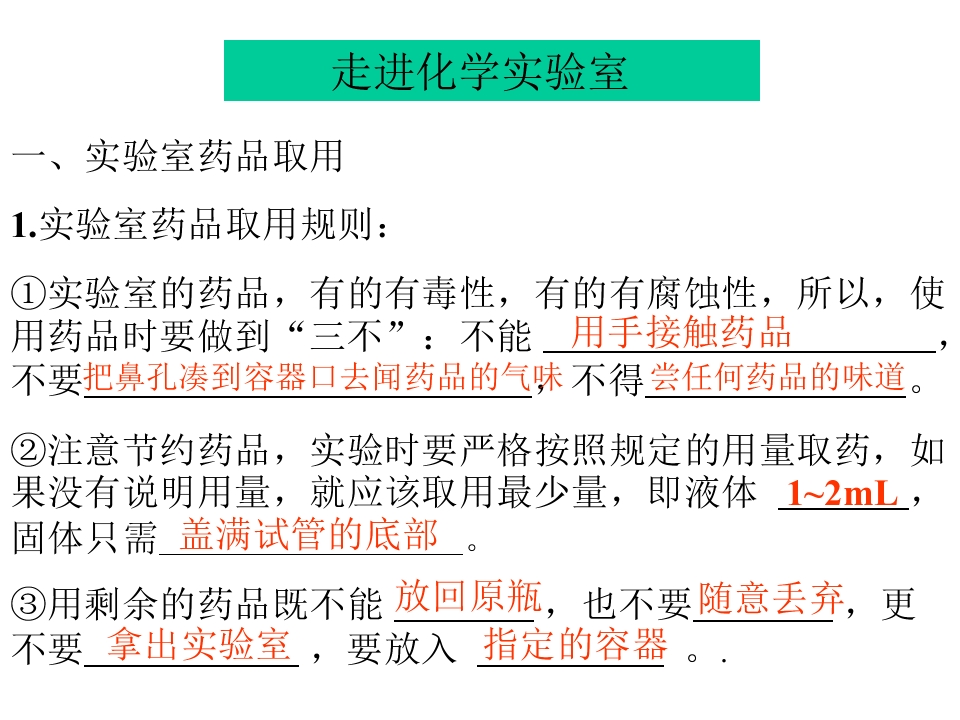 走进化学实验室

一、实验室药品取用

1.实验室药品取用规则：

①实验室的药品，有的有毒性，有的有腐蚀性，所以，使用药品时要做到“三不”：不能用手接触药品，不要把鼻孔凑到容器口去闻药品的气味，不得尝任何药品的味道。

②注意节约药品，实验时要严格按照规定的用量取药，如果没有说明用量，就应该取用最少量，即液体1~2mL，固体只需盖满试管的底部。

③用剩余的药品既不能放回原瓶，也不要随意丢弃，更不要拿出实验室，要放入指定的容器。.